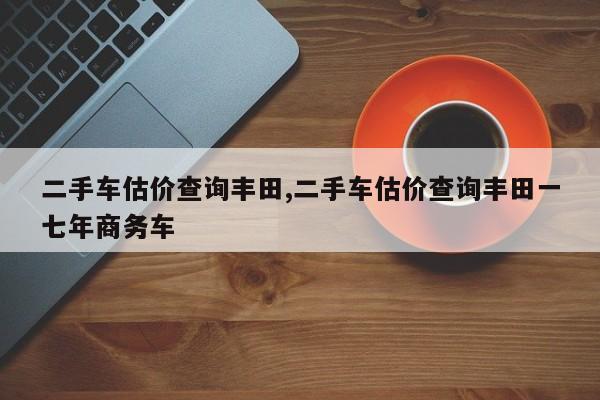 二手车估价查询丰田,二手车估价查询丰田一七年商务车